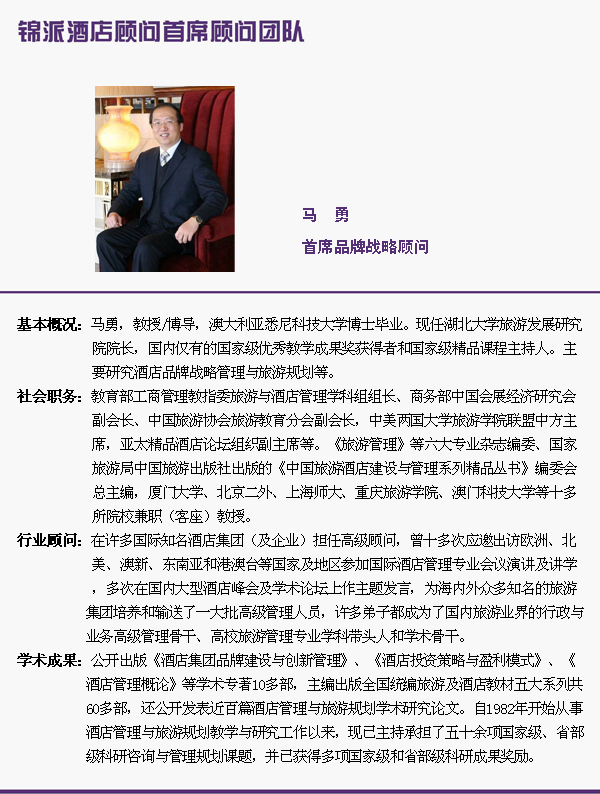 锦派酒店顾问首席顾问团队

马 勇

首席品牌战略顾问

基本概况：马勇，教授/博导，澳大利亚悉尼科技大学博士毕业。现任湖北大学旅游发展研究院院长，国内仅有的国家级优秀教学成果奖获得者和国家级精品课程主持人。主要研究酒店品牌战略管理与旅游规划等。

社会职务：教育部工商管理教指委旅游与酒店管理学科组组长、商务部中国会展经济研究会副会长、中国旅游协会旅游教育分会副会长，中美两国大学旅游学院联盟中方主席，亚太精品酒店论坛组织副主席等。《旅游管理》等六大专业杂志编委、国家旅游局中国旅游出版社出版的《中国旅游酒店建设与管理系列精品丛书》编委会总主编，厦门大学、北京二外、上海师大、重庆旅游学院、澳门科技大学等十多所院校兼职（客座）教授。

行业顾问：在许多国际知名酒店集团（及企业）担任高级顾问，曾十多次应邀出访欧洲、北美、澳新、东南亚和港澳台等国家及地区参加国际酒店管理专业会议演讲及讲学，多次在国内大型酒店峰会及学术论坛上作主题发言，为海内外众多知名的旅游集团培养和输送了一大批高级管理人员，许多弟子都成为了国内旅游业界的行政与业务高级管理骨干、高校旅游管理专业学科带头人和学术骨干。

学术成果：公开出版《酒店集团品牌建设与创新管理》、《酒店投资策略与盈利模式》、《酒店管理概论》等学术专著10多部，主编出版全国统编旅游及酒店教材五大系列共60多部，还公开发表近百篇酒店管理与旅游规划学术研究论文。自1982年开始从事酒店管理与旅游规划教学与研究工作以来，现已主持承担了五十余项国家级、省部级科研咨询与管理规划课题，并已获得多项国家级和省部级科研成果奖励。